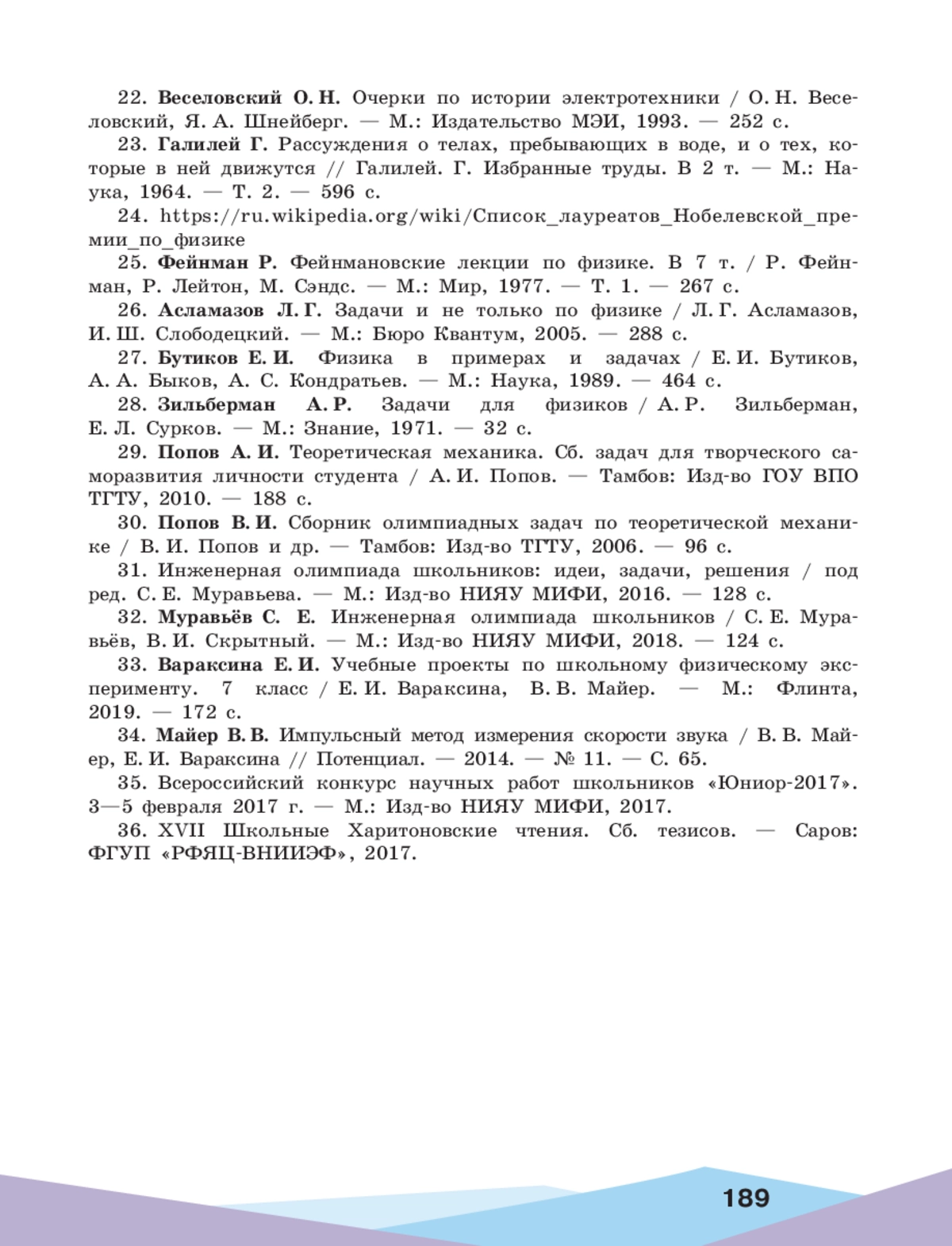 22. Веселовский О. Н. Очерки по истории электротехники / О. Н. Веселовский, Я. А. Шнейберг. — М.: Издательство МЭИ, 1993. — 252 с.

23. Галилей Г. Рассуждения о телах, пребывающих в воде, и о тех, которые в ней движутся // Галилей. Г. Избранные труды. В 2 т. — М.: Наука, 1964. — Т. 2. — 596 с.

24. https://ru.wikipedia.org/wiki/Список_лауреатов_Нобелевской_премии_по_физике

25. Фейнман Р. Фейнмановские лекции по физике. В 7 т. / Р. Фейнман, Р. Лейтон, М. Сэндс. — М.: Мир, 1977. — Т. 1. — 267 с.

26. Асламазов Л. Г. Задачи и не только по физике / Л. Г. Асламазов, И. Ш. Слободецкий. — М.: Бюро Квантум, 2005. — 288 с.

27. Бутиков Е. И. Физика в примерах и задачах / Е. И. Бутиков, А. А. Быков, А. С. Кондратьев. — М.: Наука, 1989. — 464 с.

28. Зильберман А. Р. Задачи для физиков / А. Р. Зильберман, Е. Л. Сурков. — М.: Знание, 1971. — 32 с.

29. Попов А. И. Теоретическая механика. Сб. задач для творческого саморазвития личности студента / А. И. Попов. — Тамбов: Изд-во ГОУ ВПО ТГТУ, 2010. — 188 с.

30. Попов В. И. Сборник олимпиадных задач по теоретической механике / В. И. Попов и др. — Тамбов: Изд-во ТГТУ, 2006. — 96 с.

31. Инженерная олимпиада школьников: идеи, задачи, решения / под ред. С. Е. Муравьева. — М.: Изд-во НИЯУ МИФИ, 2016. — 128 с.

32. Муравьёв С. Е. Инженерная олимпиада школьников / С. Е. Муравьёв, В. И. Скрытный. — М.: Изд-во НИЯУ МИФИ, 2018. — 124 с.

33. Вараксина Е. И. Учебные проекты по школьному физическому эксперименту. 7 класс / Е. И. Вараксина, В. В. Майер. — М.: Флинта, 2019. — 172 с.

34. Майер В. В. Импульсный метод измерения скорости звука / В. В. Майер, Е. И. Вараксина // Потенциал. — 2014. — № 11. — С. 65.

35. Всероссийский конкурс научных работ школьников «Юниор-2017». 3—5 февраля 2017 г. — М.: Изд-во НИЯУ МИФИ, 2017.

36. XVII Школьные Харитоновские чтения. Сб. тезисов. — Саров: ФГУП «РФЯЦ-ВНИИЭФ», 2017.

189